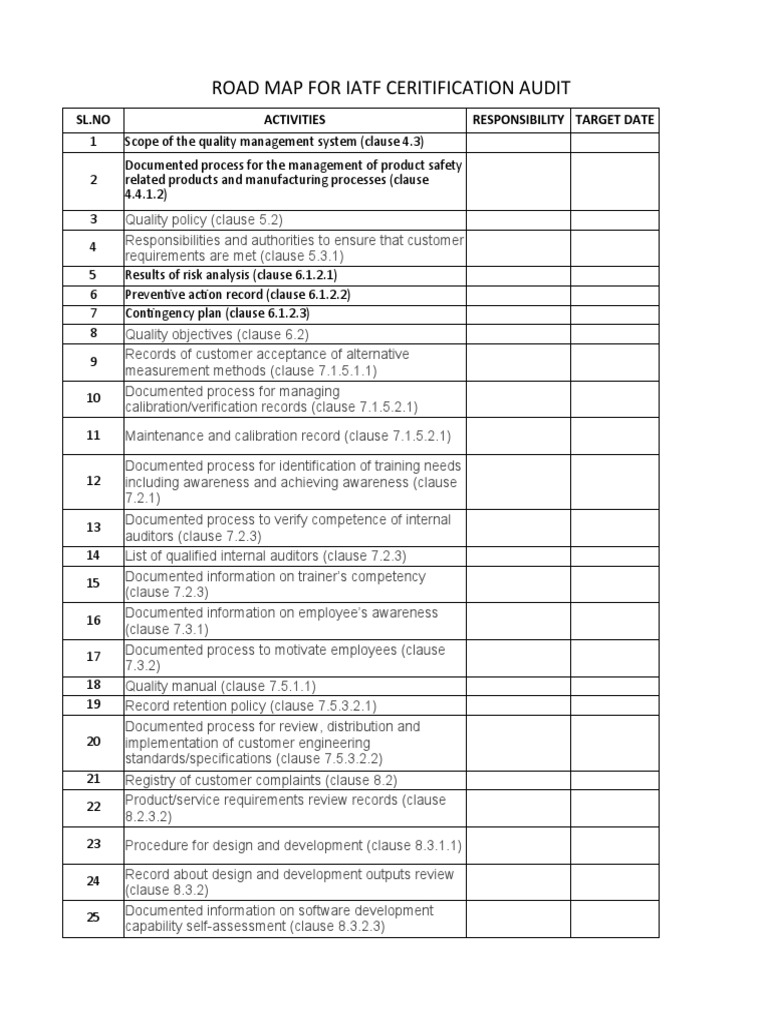 ROAD MAP FOR IATF CERITIFICATION AUDIT

| SL.NO | ACTIVITIES | RESPONSIBILITY | TARGET DATE |
|---|---|---|---|
| 1 | Scope of the quality management system (clause 4.3) | | |
| 2 | Documented process for the management of product safety related products and manufacturing processes (clause 4.4.1.2) | | |
| 3 | Quality policy (clause 5.2) | | |
| 4 | Responsibilities and authorities to ensure that customer requirements are met (clause 5.3.1) | | |
| 5 | Results of risk analysis (clause 6.1.2.1) | | |
| 6 | Preventive action record (clause 6.1.2.2) | | |
| 7 | Contingency plan (clause 6.1.2.3) | | |
| 8 | Quality objectives (clause 6.2) | | |
| 9 | Records of customer acceptance of alternative measurement methods (clause 7.1.5.1.1) | | |
| 10 | Documented process for managing calibration/verification records (clause 7.1.5.2.1) | | |
| 11 | Maintenance and calibration record (clause 7.1.5.2.1) | | |
| 12 | Documented process for identification of training needs including awareness and achieving awareness (clause 7.2.1) | | |
| 13 | Documented process to verify competence of internal auditors (clause 7.2.3) | | |
| 14 | List of qualified internal auditors (clause 7.2.3) | | |
| 15 | Documented information on trainer's competency (clause 7.2.3) | | |
| 16 | Documented information on employee's awareness (clause 7.3.1) | | |
| 17 | Documented process to motivate employees (clause 7.3.2) | | |
| 18 | Quality manual (clause 7.5.1.1) | | |
| 19 | Record retention policy (clause 7.5.3.2.1) | | |
| 20 | Documented process for review, distribution and implementation of customer engineering standards/specifications (clause 7.5.3.2.2) | | |
| 21 | Registry of customer complaints (clause 8.2) | | |
| 22 | Product/service requirements review records (clause 8.2.3.2) | | |
| 23 | Procedure for design and development (clause 8.3.1.1) | | |
| 24 | Record about design and development outputs review (clause 8.3.2) | | |
| 25 | Documented information on software development capability self-assessment (clause 8.3.2.3) | | |